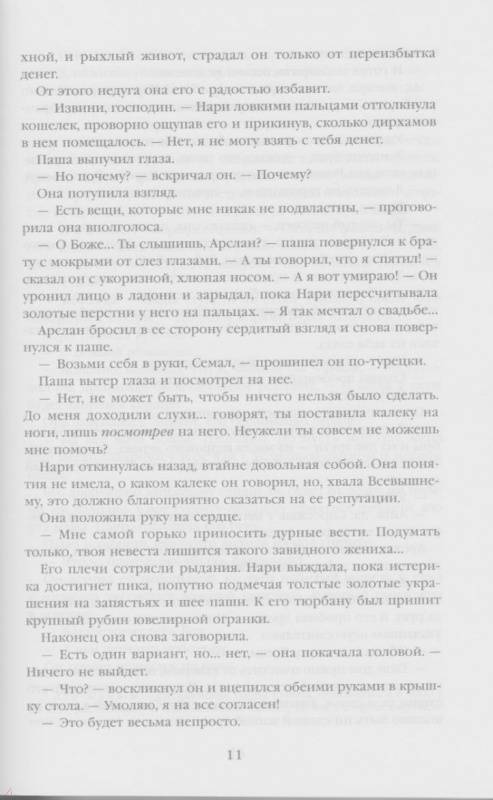 хной, и рыхлый живот, страдал он только от переизбытка денег.

От этого недуга она его с радостью избавит.

— Извини, господин. — Нари ловкими пальцами оттолкнула кошелек, проворно ощупав его и прикинув, сколько дирхамов в нем помещалось. — Нет, я не могу взять с тебя денег.

Паша выпучил глаза.

— Но почему? — вскричал он. — Почему?

Она потупила взгляд.

— Есть вещи, которые мне никак не подвластны, — проговорила она вполголоса.

— О Боже... Ты слышишь, Арслан? — паша повернулся к брату с мокрыми от слез глазами. — А ты говорил, что я спятил! — сказал он с укоризной, хлюпая носом. — А я вот умираю! — Он уронил лицо в ладони и зарыдал, пока Нари пересчитывала золотые перстни у него на пальцах. — Я так мечтал о свадьбе...

Арслан бросил в ее сторону сердитый взгляд и снова повернулся к паше.

— Возьми себя в руки, Семал, — прошипел он по-турецки.

Паша вытер глаза и посмотрел на нее.

— Нет, не может быть, чтобы ничего нельзя было сделать. До меня доходили слухи... говорят, ты поставила калеку на ноги, лишь посмотрев на него. Неужели ты совсем не можешь мне помочь?

Нари откинулась назад, втайне довольная собой. Она понятия не имела, о каком калеке он говорил, но, хвала Всевышнему, это должно благоприятно сказаться на ее репутации.

Она положила руку на сердце.

— Мне самой горько приносить дурные вести. Подумать только, твоя невеста лишится такого завидного жениха...

Его плечи сотрясли рыдания. Нари выждала, пока истерика достигнет пика, попутно подмечая толстые золотые украшения на запястьях и шее паши. К его тюрбану был пришит крупный рубин ювелирной огранки.

Наконец она снова заговорила.

— Есть один вариант, но... нет, — она покачала головой. — Ничего не выйдет.

— Что? — воскликнул он и вцепился обеими руками в крышку стола. — Умоляю, я на все согласен!

— Это будет весьма непросто.

11